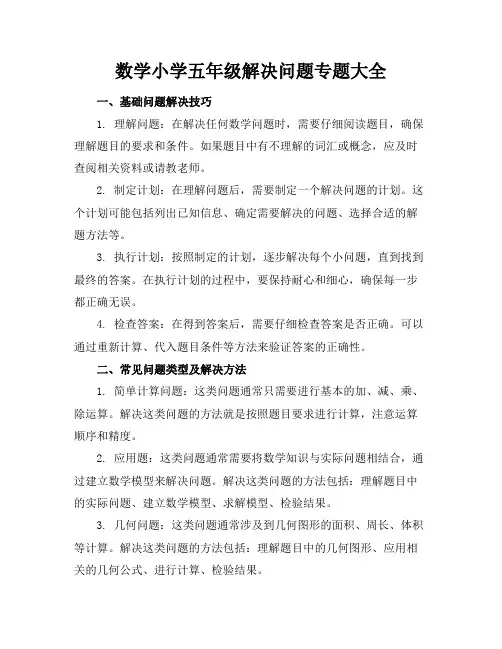 数学小学五年级解决问题专题大全

一、基础问题解决技巧

1. 理解问题：在解决任何数学问题时，需要仔细阅读题目，确保理解题目的要求和条件。如果题目中有不理解的词汇或概念，应及时查阅相关资料或请教老师。

2. 制定计划：在理解问题后，需要制定一个解决问题的计划。这个计划可能包括列出已知信息、确定需要解决的问题、选择合适的解题方法等。

3. 执行计划：按照制定的计划，逐步解决每个小问题，直到找到最终的答案。在执行计划的过程中，要保持耐心和细心，确保每一步都正确无误。

4. 检查答案：在得到答案后，需要仔细检查答案是否正确。可以通过重新计算、代入题目条件等方法来验证答案的正确性。

二、常见问题类型及解决方法

1. 简单计算问题：这类问题通常只需要进行基本的加、减、乘、除运算。解决这类问题的方法就是按照题目要求进行计算，注意运算顺序和精度。

2. 应用题：这类问题通常需要将数学知识与实际问题相结合，通过建立数学模型来解决问题。解决这类问题的方法包括：理解题目中的实际问题、建立数学模型、求解模型、检验结果。

3. 几何问题：这类问题通常涉及到几何图形的面积、周长、体积等计算。解决这类问题的方法包括：理解题目中的几何图形、应用相关的几何公式、进行计算、检验结果。